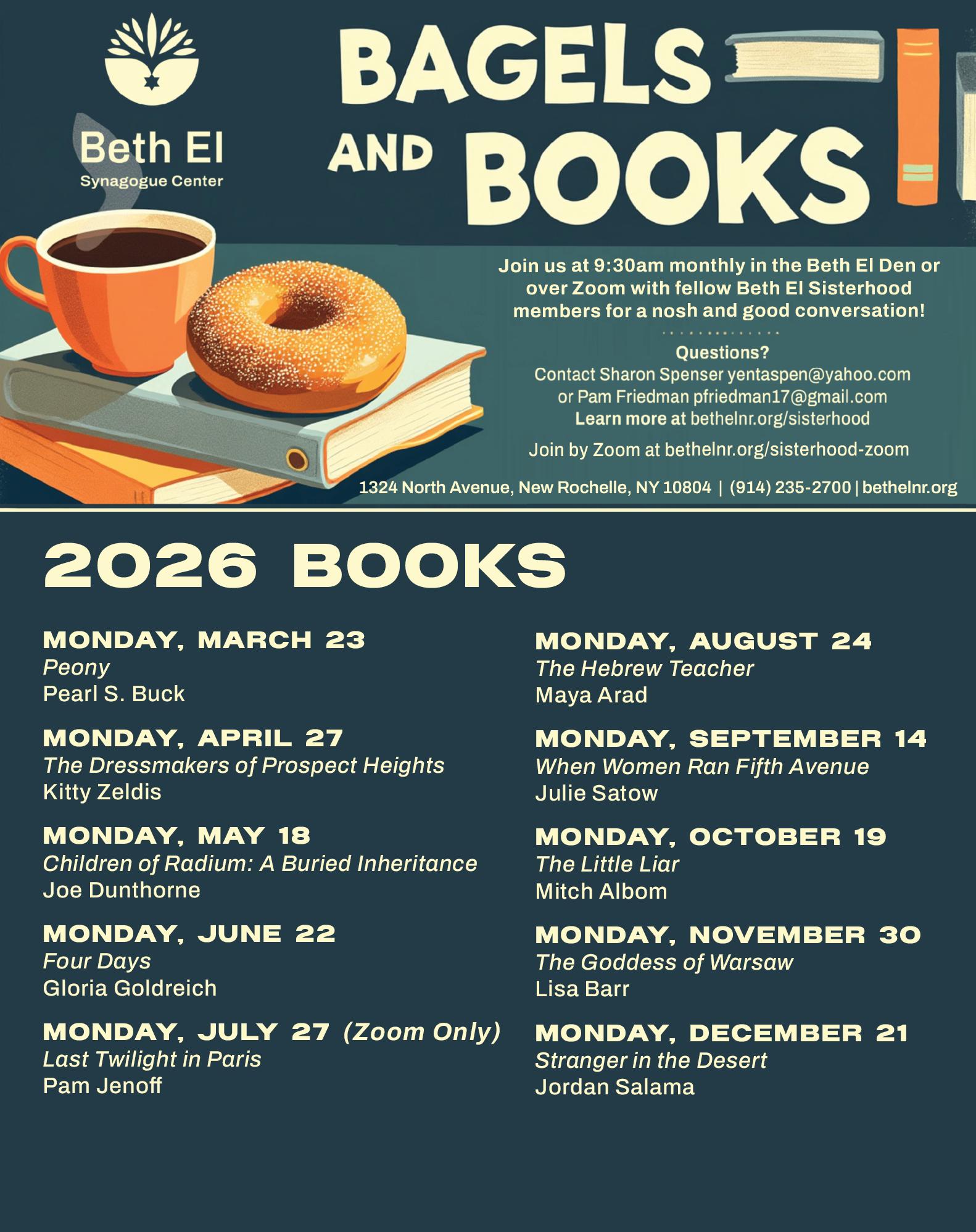 Beth El
Synagogue Center

BAGELS AND BOOKS

Join us at 9:30am monthly in the Beth El Den or over Zoom with fellow Beth El Sisterhood members for a nosh and good conversation!

Questions?
Contact Sharon Spenser yentaspen@yahoo.com
or Pam Friedman pfriedman17@gmail.com
Learn more at bethelnr.org/sisterhood

Join by Zoom at bethelnr.org/sisterhood-zoom

1324 North Avenue, New Rochelle, NY 10804 | (914) 235-2700 | bethelnr.org

2026 BOOKS

MONDAY, MARCH 23
Peony
Pearl S. Buck

MONDAY, APRIL 27
The Dressmakers of Prospect Heights
Kitty Zeldis

MONDAY, MAY 18
Children of Radium: A Buried Inheritance
Joe Dunthorne

MONDAY, JUNE 22
Four Days
Gloria Goldreich

MONDAY, JULY 27 (Zoom Only)
Last Twilight in Paris
Pam Jenoff

MONDAY, AUGUST 24
The Hebrew Teacher
Maya Arad

MONDAY, SEPTEMBER 14
When Women Ran Fifth Avenue
Julie Satow

MONDAY, OCTOBER 19
The Little Liar
Mitch Albom

MONDAY, NOVEMBER 30
The Goddess of Warsaw
Lisa Barr

MONDAY, DECEMBER 21
Stranger in the Desert
Jordan Salama